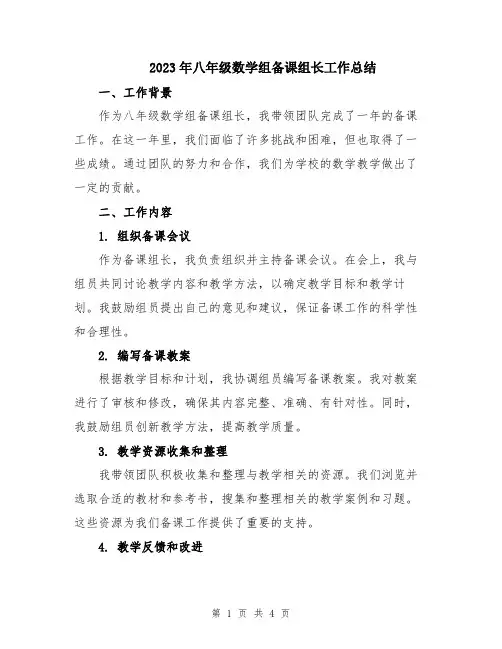 2023年八年级数学组备课组长工作总结

一、工作背景

作为八年级数学组备课组长，我带领团队完成了一年的备课工作。在这一年里，我们面临了许多挑战和困难，但也取得了一些成绩。通过团队的努力和合作，我们为学校的数学教学做出了一定的贡献。

二、工作内容

1. 组织备课会议

作为备课组长，我负责组织并主持备课会议。在会上，我与组员共同讨论教学内容和教学方法，以确定教学目标和教学计划。我鼓励组员提出自己的意见和建议，保证备课工作的科学性和合理性。

2. 编写备课教案

根据教学目标和计划，我协调组员编写备课教案。我对教案进行了审核和修改，确保其内容完整、准确、有针对性。同时，我鼓励组员创新教学方法，提高教学质量。

3. 教学资源收集和整理

我带领团队积极收集和整理与教学相关的资源。我们浏览并选取合适的教材和参考书，搜集和整理相关的教学案例和习题。这些资源为我们备课工作提供了重要的支持。

4. 教学反馈和改进

第 1 页 共 4 页